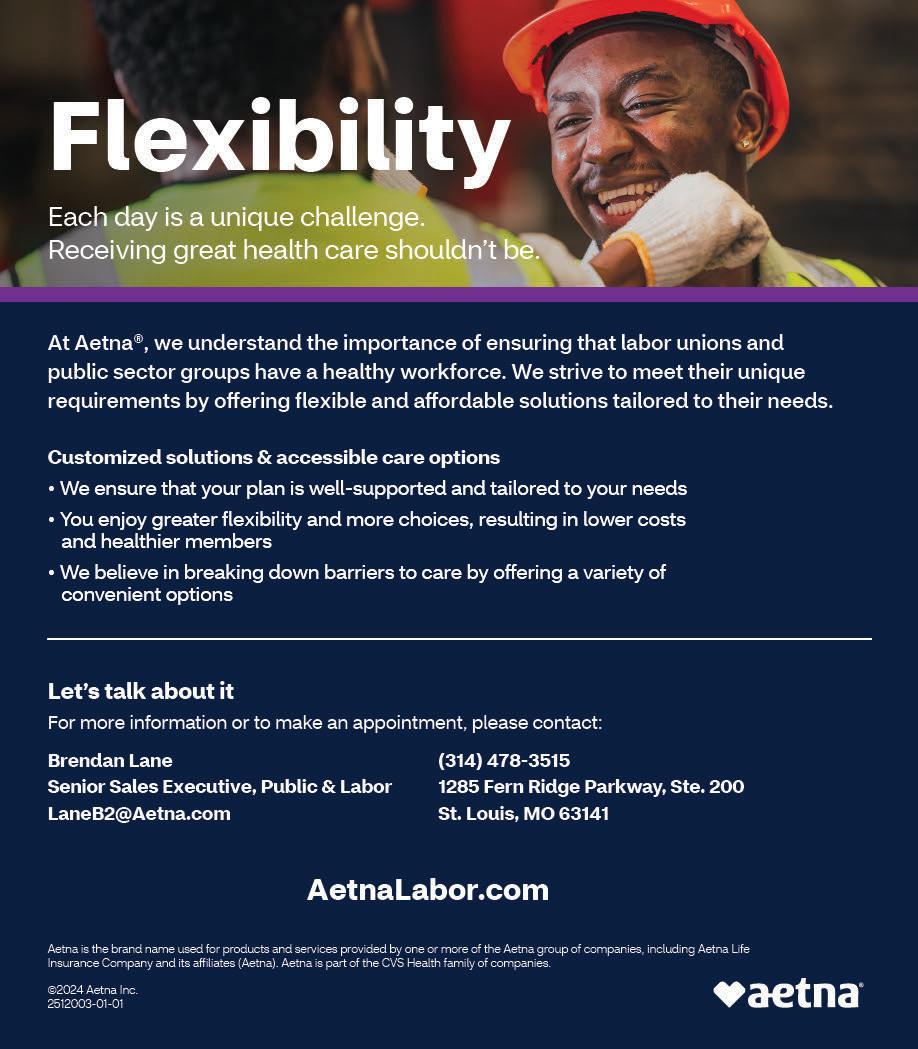 Flexibility

Each day is a unique challenge.
Receiving great health care shouldn't be.

At Aetna®, we understand the importance of ensuring that labor unions and public sector groups have a healthy workforce. We strive to meet their unique requirements by offering flexible and affordable solutions tailored to their needs.

Customized solutions & accessible care options
• We ensure that your plan is well-supported and tailored to your needs
• You enjoy greater flexibility and more choices, resulting in lower costs and healthier members
• We believe in breaking down barriers to care by offering a variety of convenient options

Let's talk about it
For more information or to make an appointment, please contact:

Brendan Lane
Senior Sales Executive, Public & Labor
LaneB2@Aetna.com

(314) 478-3515
1285 Fern Ridge Parkway, Ste. 200
St. Louis, MO 63141

AetnaLabor.com

Aetna is the brand name used for products and services provided by one or more of the Aetna group of companies, including Aetna Life Insurance Company and its affiliates (Aetna). Aetna is part of the CVS Health family of companies.

©2024 Aetna Inc.
2512003-01-01

aetna®